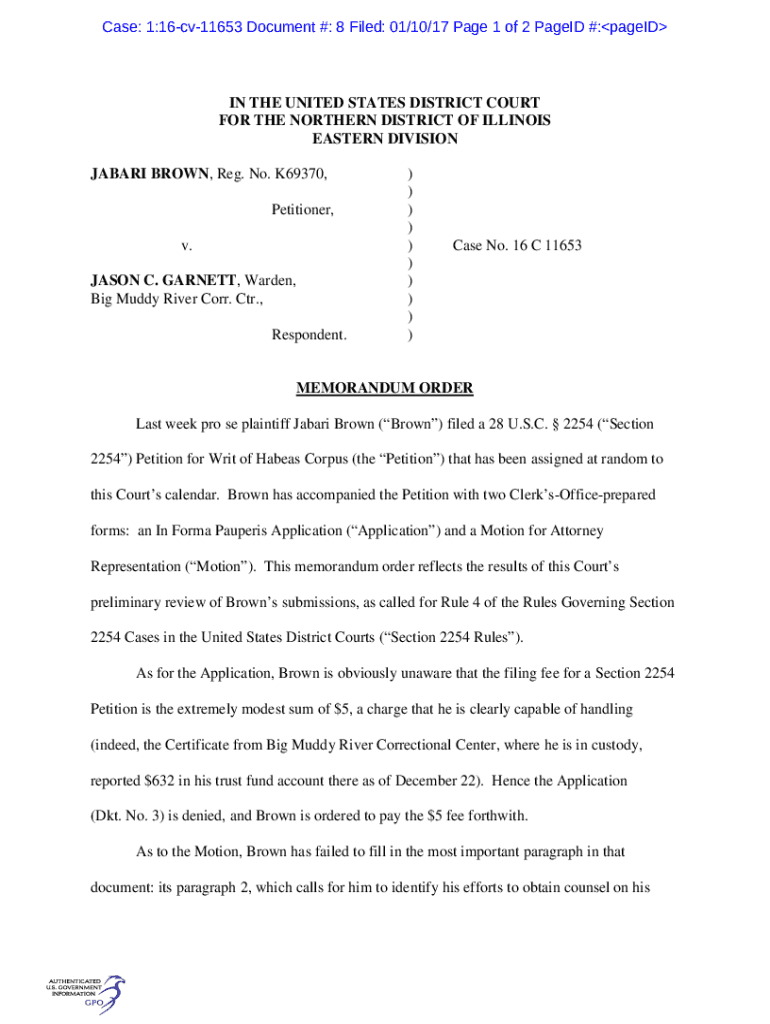 Case: 1:16-cv-11653 Document #: 8 Filed: 01/10/17 Page 1 of 2 PageID #:<pageID>

IN THE UNITED STATES DISTRICT COURT
FOR THE NORTHERN DISTRICT OF ILLINOIS
EASTERN DIVISION

JABARI BROWN, Reg. No. K69370, )
)
Petitioner, )
)
v. ) Case No. 16 C 11653
)
JASON C. GARNETT, Warden, )
Big Muddy River Corr. Ctr., )
)
Respondent. )

MEMORANDUM ORDER

Last week pro se plaintiff Jabari Brown ("Brown") filed a 28 U.S.C. § 2254 ("Section 2254") Petition for Writ of Habeas Corpus (the "Petition") that has been assigned at random to this Court's calendar. Brown has accompanied the Petition with two Clerk's-Office-prepared forms: an In Forma Pauperis Application ("Application") and a Motion for Attorney Representation ("Motion"). This memorandum order reflects the results of this Court's preliminary review of Brown's submissions, as called for Rule 4 of the Rules Governing Section 2254 Cases in the United States District Courts ("Section 2254 Rules").

As for the Application, Brown is obviously unaware that the filing fee for a Section 2254 Petition is the extremely modest sum of $5, a charge that he is clearly capable of handling (indeed, the Certificate from Big Muddy River Correctional Center, where he is in custody, reported $632 in his trust fund account there as of December 22). Hence the Application (Dkt. No. 3) is denied, and Brown is ordered to pay the $5 fee forthwith.

As to the Motion, Brown has failed to fill in the most important paragraph in that document: its paragraph 2, which calls for him to identify his efforts to obtain counsel on his

AUTHENTICATED
U.S. GOVERNMENT
INFORMATION
GPO